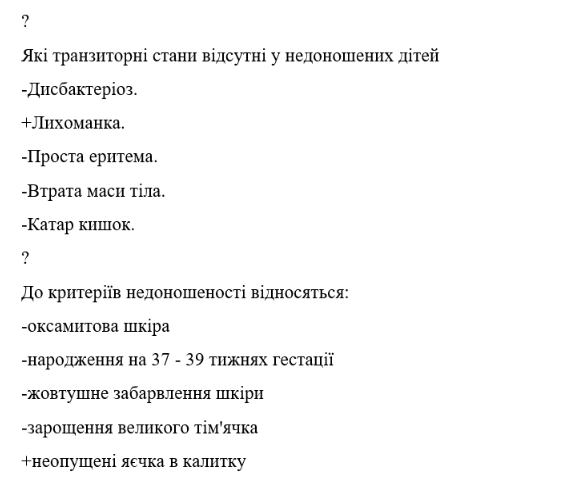 ?

Які транзиторні стани відсутні у недоношених дітей

-Дисбактеріоз.

+Лихоманка.

-Проста еритема.

-Втрата маси тіла.

-Катар кишок.

?

До критеріїв недоношеності відносяться:

-оксамитова шкіра

-народження на 37 - 39 тижнях гестації

-жовтушне забарвлення шкіри

-зарощення великого тім'ячка

+неопущені яєчка в калитку